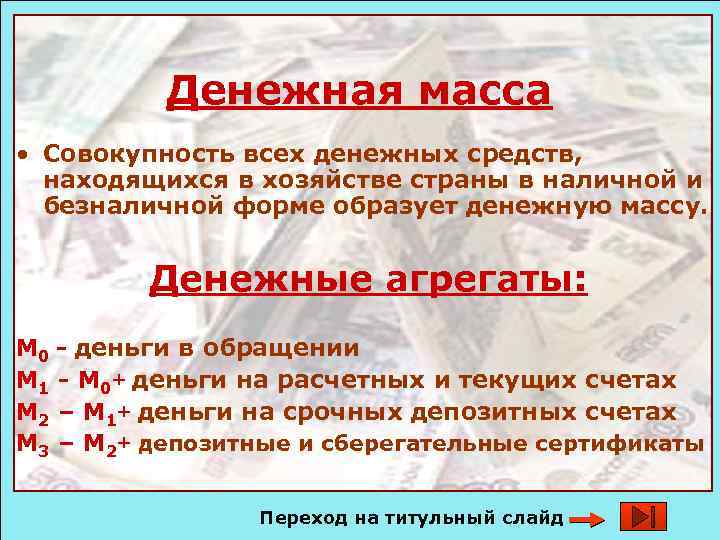 Денежная масса

• Совокупность всех денежных средств, находящихся в хозяйстве страны в наличной и безналичной форме образует денежную массу.

Денежные агрегаты:

$M_0$ - деньги в обращении
$M_1$ - $M_0$+ деньги на расчетных и текущих счетах
$M_2$ – $M_1$+ деньги на срочных депозитных счетах
$M_3$ – $M_2$+ депозитные и сберегательные сертификаты

Переход на титульный слайд